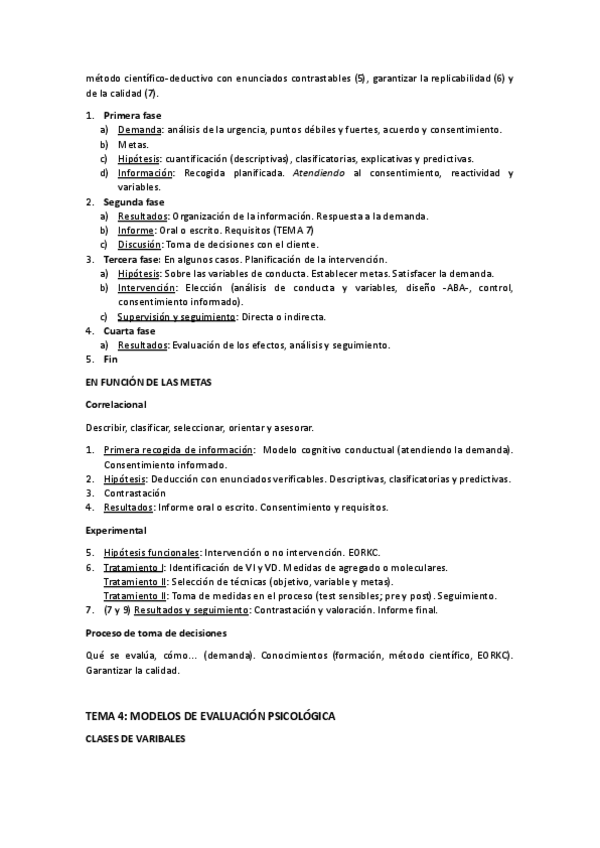 método científico-deductivo con enunciados contrastables (5), garantizar la replicabilidad (6) y de la calidad (7).

1. Primera fase
a) Demanda: análisis de la urgencia, puntos débiles y fuertes, acuerdo y consentimiento.
b) Metas.
c) Hipótesis: cuantificación (descriptivas), clasificatorias, explicativas y predictivas.
d) Información: Recogida planificada. Atendiendo al consentimiento, reactividad y variables.
2. Segunda fase
a) Resultados: Organización de la información. Respuesta a la demanda.
b) Informe: Oral o escrito. Requisitos (TEMA 7)
c) Discusión: Toma de decisiones con el cliente.
3. Tercera fase: En algunos casos. Planificación de la intervención.
a) Hipótesis: Sobre las variables de conducta. Establecer metas. Satisfacer la demanda.
b) Intervención: Elección (análisis de conducta y variables, diseño -ABA-, control, consentimiento informado).
c) Supervisión y seguimiento: Directa o indirecta.
4. Cuarta fase
a) Resultados: Evaluación de los efectos, análisis y seguimiento.
5. Fin

EN FUNCIÓN DE LAS METAS

Correlacional

Describir, clasificar, seleccionar, orientar y asesorar.

1. Primera recogida de información: Modelo cognitivo conductual (atendiendo la demanda). Consentimiento informado.
2. Hipótesis: Deducción con enunciados verificables. Descriptivas, clasificatorias y predictivas.
3. Contrastación
4. Resultados: Informe oral o escrito. Consentimiento y requisitos.

Experimental

5. Hipótesis funcionales: Intervención o no intervención. EORKC.
6. Tratamiento I: Identificación de VI y VD. Medidas de agregado o moleculares.
Tratamiento II: Selección de técnicas (objetivo, variable y metas).
Tratamiento II: Toma de medidas en el proceso (test sensibles; pre y post). Seguimiento.
7. (7 y 9) Resultados y seguimiento: Contrastación y valoración. Informe final.

Proceso de toma de decisiones

Qué se evalúa, cómo... (demanda). Conocimientos (formación, método científico, EORKC). Garantizar la calidad.

TEMA 4: MODELOS DE EVALUACIÓN PSICOLÓGICA

CLASES DE VARIBALES